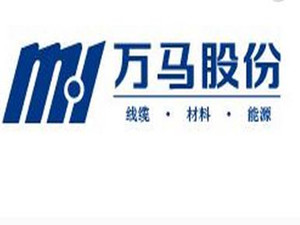 万马股份

线缆 · 材料 · 能源